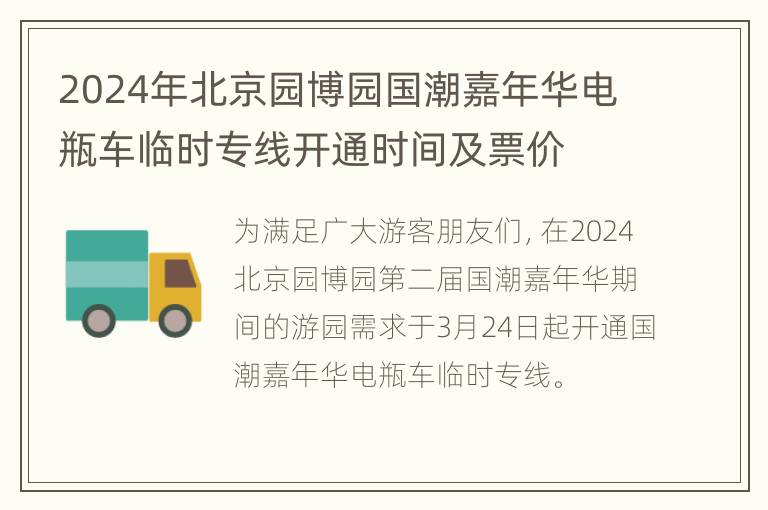 2024年北京园博园国潮嘉年华电瓶车临时专线开通时间及票价

为满足广大游客朋友们, 在2024北京园博园第二届国潮嘉年华期间的游园需求于3月24日起开通国潮嘉年华电瓶车临时专线。